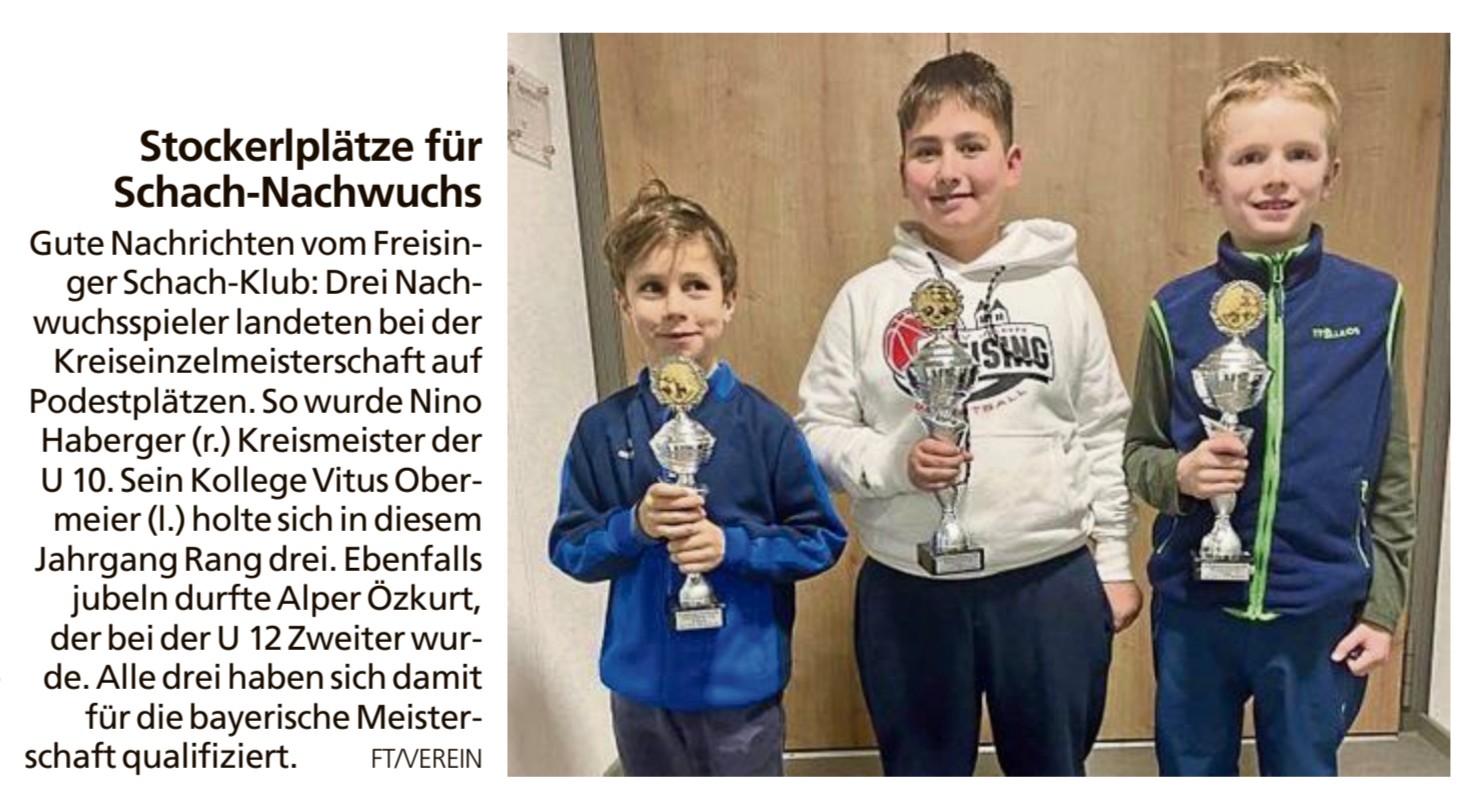 Stockerlplätze für Schach-Nachwuchs

Gute Nachrichten vom Freisinger Schach-Klub: Drei Nachwuchsspieler landeten bei der Kreiseinzelmeisterschaft auf Podestplätzen. So wurde Nino Haberger (r.) Kreismeister der U 10. Sein Kollege Vitus Obermeier (l.) holte sich in diesem Jahrgang Rang drei. Ebenfalls jubeln durfte Alper Özkurt, der bei der U 12 Zweiter wurde. Alle drei haben sich damit für die bayerische Meisterschaft qualifiziert. FT/VEREIN